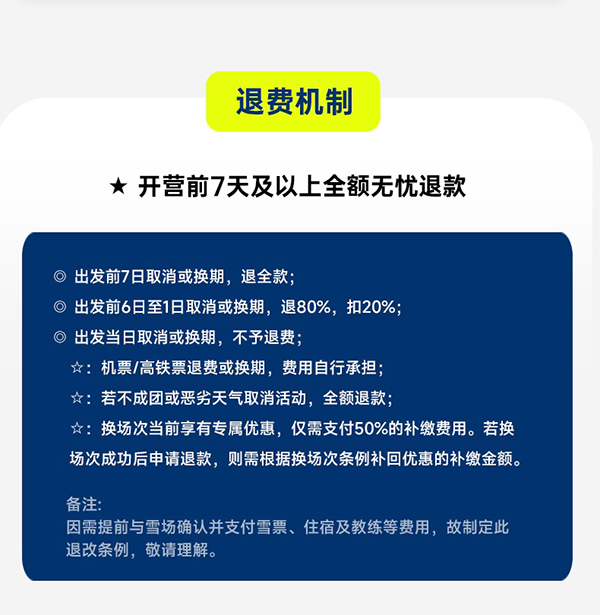 退费机制

★ 开营前7天及以上全额无忧退款

◎ 出发前7日取消或换期，退全款；

◎ 出发前6日至1日取消或换期，退80%，扣20%；

◎ 出发当日取消或换期，不予退费；

☆：机票/高铁票退费或换期，费用自行承担；

☆：若不成团或恶劣天气取消活动，全额退款；

☆：换场次当前享有专属优惠，仅需支付50%的补缴费用。若换场次成功后申请退款，则需根据换场次条例补回优惠的补缴金额。

备注:
因需提前与雪场确认并支付雪票、住宿及教练等费用，故制定此退改条例，敬请理解。